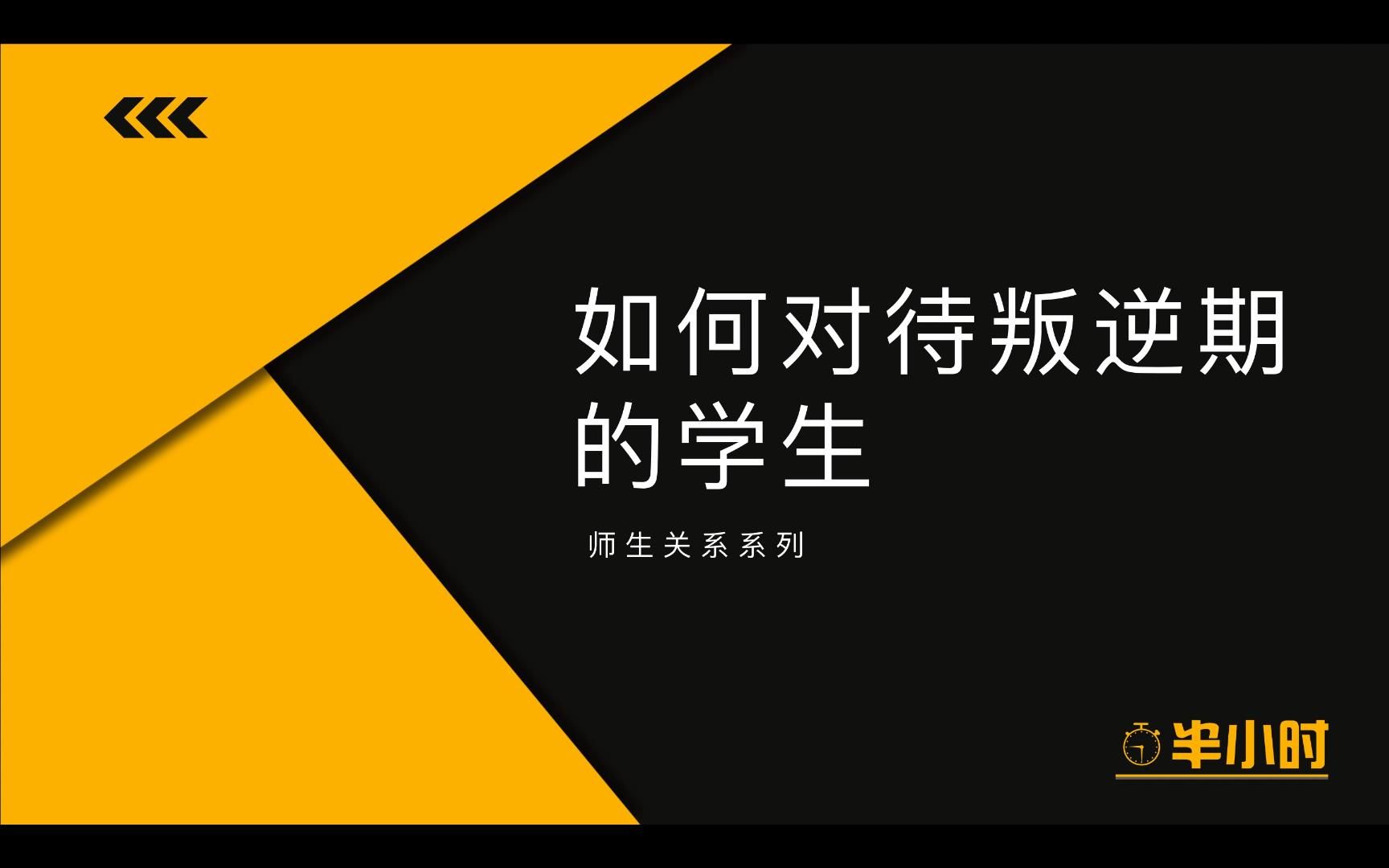 如何对待叛逆期的学生

师生关系系列

半小时